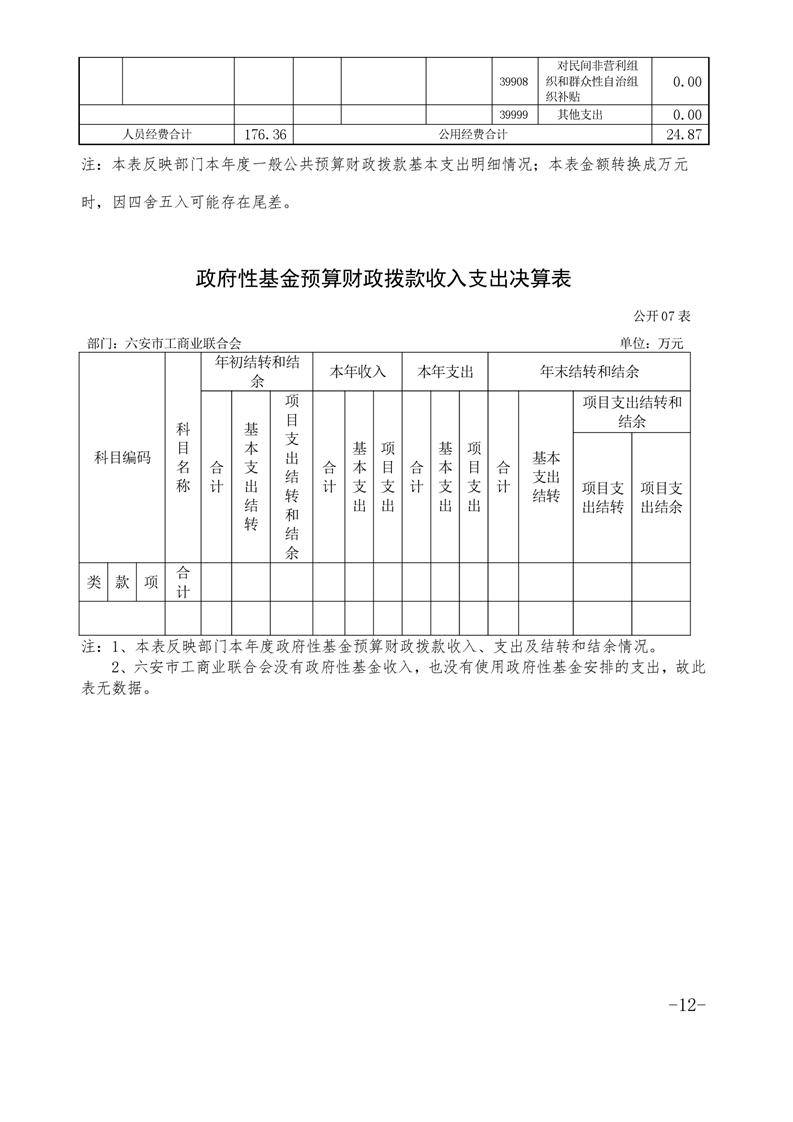 | | | | | | | 39908 | 对民间非营利组织和群众性自治组织补贴 | 0.00 |
|---|---|---|---|---|---|---|---|---|
| | | | | | | 39999 | 其他支出 | 0.00 |
| 人员经费合计 | | 176.36 | 公用经费合计 | | | | | 24.87 |

注：本表反映部门本年度一般公共预算财政拨款基本支出明细情况；本表金额转换成万元时，因四舍五入可能存在尾差。

政府性基金预算财政拨款收入支出决算表

公开07表

部门：六安市工商业联合会

单位：万元

| 科目编码 | | | 科目名称 | 年初结转和结余 | | | 本年收入 | | | 本年支出 | | | 年末结转和结余 | | | |
|---|---|---|---|---|---|---|---|---|---|---|---|---|---|---|---|---|
| | | | | 合计 | 基本支出结转 | 项目支出结转和结余 | 合计 | 基本支出 | 项目支出 | 合计 | 基本支出 | 项目支出 | 合计 | 基本支出结转 | 项目支出结转和结余 | |
| | | | | | | | | | | | | | | | 项目支出结转 | 项目支出结余 |
| 类 | 款 | 项 | 合计 | | | | | | | | | | | | | |
| | | | | | | | | | | | | | | | | |

注：1、本表反映部门本年度政府性基金预算财政拨款收入、支出及结转和结余情况。

2、六安市工商业联合会没有政府性基金收入，也没有使用政府性基金安排的支出，故此表无数据。

-12-